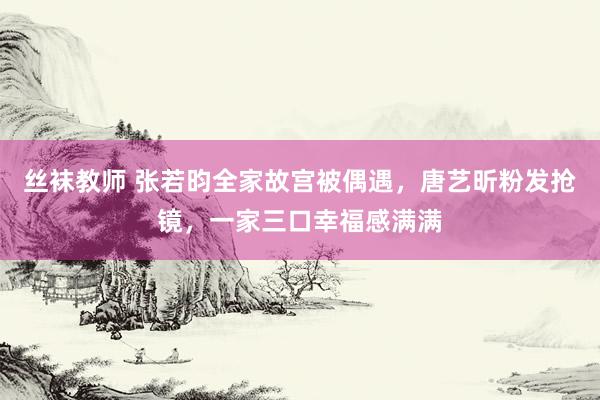 丝袜教师 张若昀全家故宫被偶遇，唐艺昕粉发抢镜，一家三口幸福感满满